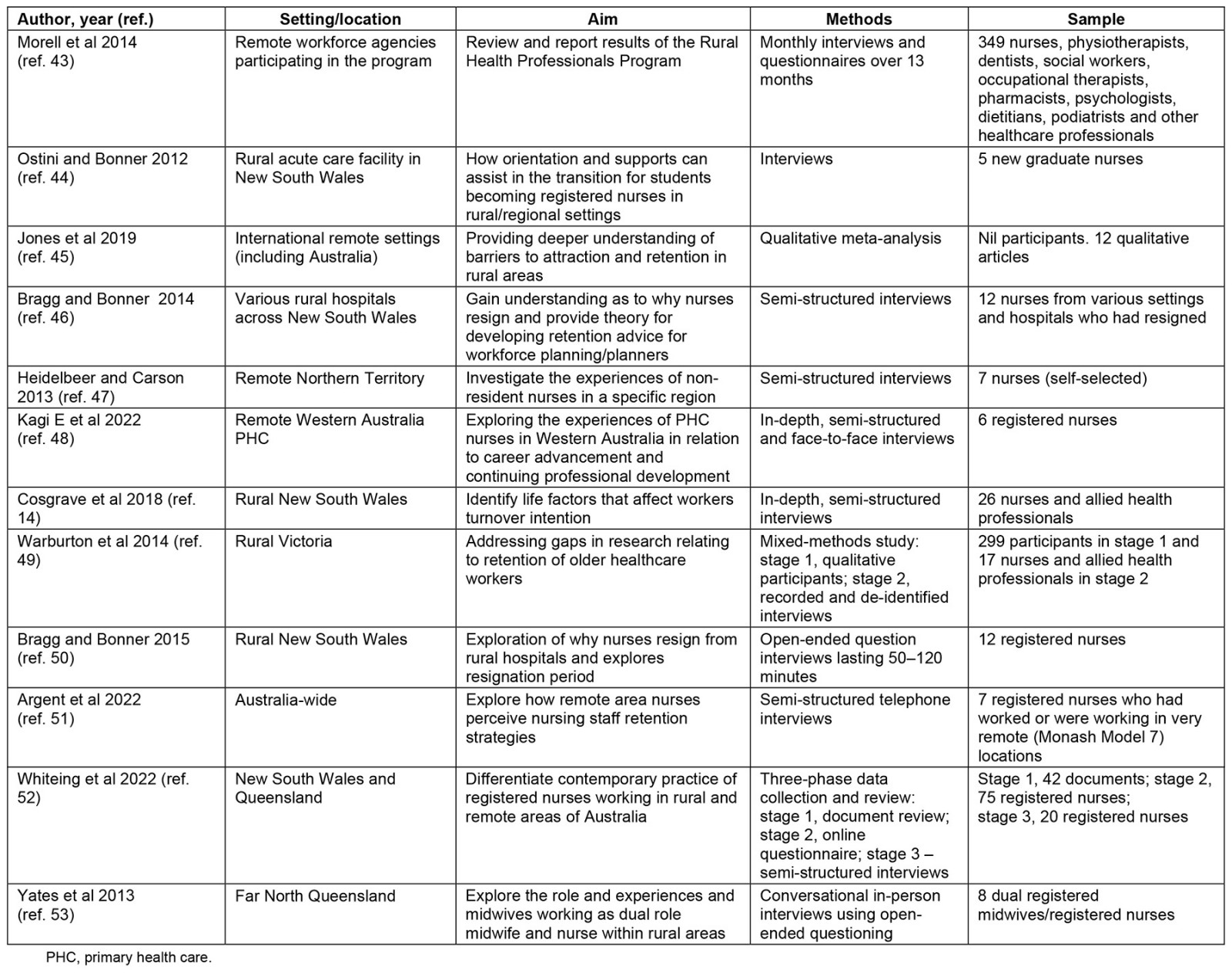 | Author, year (ref.) | Setting/location | Aim | Methods | Sample |
|---|---|---|---|---|
| Morell et al 2014 (ref. 43) | Remote workforce agencies participating in the program | Review and report results of the Rural Health Professionals Program | Monthly interviews and questionnaires over 13 months | 349 nurses, physiotherapists, dentists, social workers, occupational therapists, pharmacists, psychologists, dietitians, podiatrists and other healthcare professionals |
| Ostini and Bonner 2012 (ref. 44) | Rural acute care facility in New South Wales | How orientation and supports can assist in the transition for students becoming registered nurses in rural/regional settings | Interviews | 5 new graduate nurses |
| Jones et al 2019 (ref. 45) | International remote settings (including Australia) | Providing deeper understanding of barriers to attraction and retention in rural areas | Qualitative meta-analysis | Nil participants. 12 qualitative articles |
| Bragg and Bonner 2014 (ref. 46) | Various rural hospitals across New South Wales | Gain understanding as to why nurses resign and provide theory for developing retention advice for workforce planning/planners | Semi-structured interviews | 12 nurses from various settings and hospitals who had resigned |
| Heidelbeer and Carson 2013 (ref. 47) | Remote Northern Territory | Investigate the experiences of non-resident nurses in a specific region | Semi-structured interviews | 7 nurses (self-selected) |
| Kagi E et al 2022 (ref. 48) | Remote Western Australia PHC | Exploring the experiences of PHC nurses in Western Australia in relation to career advancement and continuing professional development | In-depth, semi-structured and face-to-face interviews | 6 registered nurses |
| Cosgrave et al 2018 (ref. 14) | Rural New South Wales | Identify life factors that affect workers turnover intention | In-depth, semi-structured interviews | 26 nurses and allied health professionals |
| Warburton et al 2014 (ref. 49) | Rural Victoria | Addressing gaps in research relating to retention of older healthcare workers | Mixed-methods study: stage 1, qualitative participants; stage 2, recorded and de-identified interviews | 299 participants in stage 1 and 17 nurses and allied health professionals in stage 2 |
| Bragg and Bonner 2015 (ref. 50) | Rural New South Wales | Exploration of why nurses resign from rural hospitals and explores resignation period | Open-ended question interviews lasting 50–120 minutes | 12 registered nurses |
| Argent et al 2022 (ref. 51) | Australia-wide | Explore how remote area nurses perceive nursing staff retention strategies | Semi-structured telephone interviews | 7 registered nurses who had worked or were working in very remote (Monash Model 7) locations |
| Whiteing et al 2022 (ref. 52) | New South Wales and Queensland | Differentiate contemporary practice of registered nurses working in rural and remote areas of Australia | Three-phase data collection and review: stage 1, document review; stage 2, online questionnaire; stage 3 – semi-structured interviews | Stage 1, 42 documents; stage 2, 75 registered nurses; stage 3, 20 registered nurses |
| Yates et al 2013 (ref. 53) | Far North Queensland | Explore the role and experiences and midwives working as dual role midwife and nurse within rural areas | Conversational in-person interviews using open-ended questioning | 8 dual registered midwives/registered nurses |

PHC, primary health care.